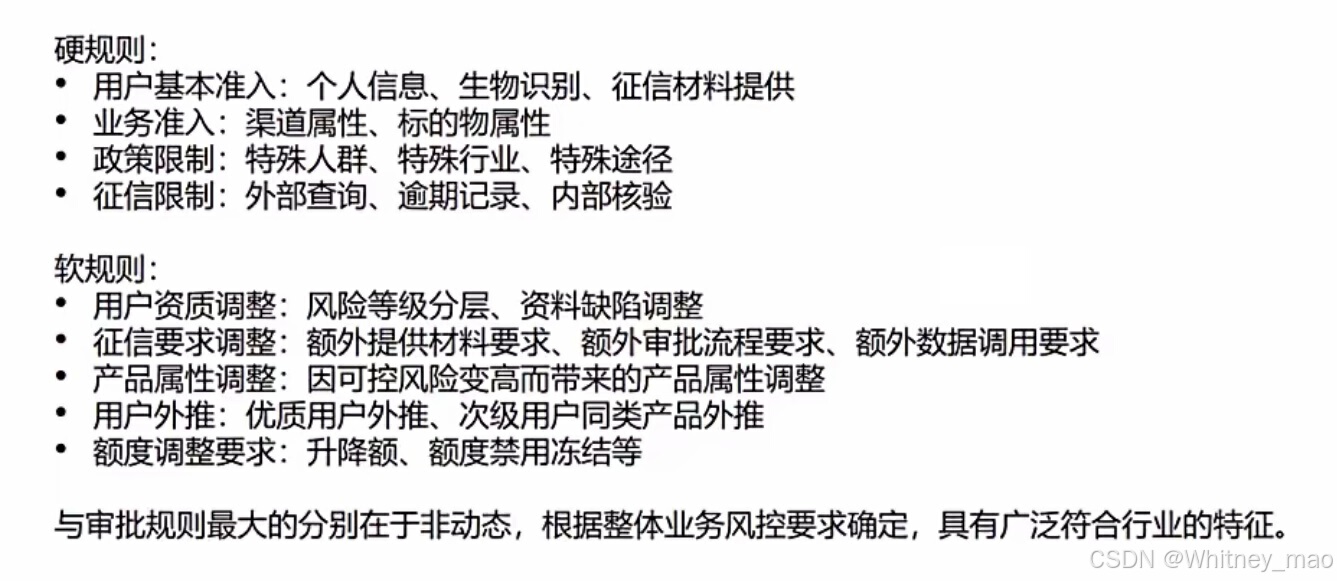 硬规则：
• 用户基本准入：个人信息、生物识别、征信材料提供
• 业务准入：渠道属性、标的物属性
• 政策限制：特殊人群、特殊行业、特殊途径
• 征信限制：外部查询、逾期记录、内部核验

软规则：
• 用户资质调整：风险等级分层、资料缺陷调整
• 征信要求调整：额外提供材料要求、额外审批流程要求、额外数据调用要求
• 产品属性调整：因可控风险变高而带来的产品属性调整
• 用户外推：优质用户外推、次级用户同类产品外推
• 额度调整要求：升降额、额度禁用冻结等

与审批规则最大的分别在于非动态，根据整体业务风控要求确定，具有广泛符合行业的特征。

CSDN @Whitney_mao